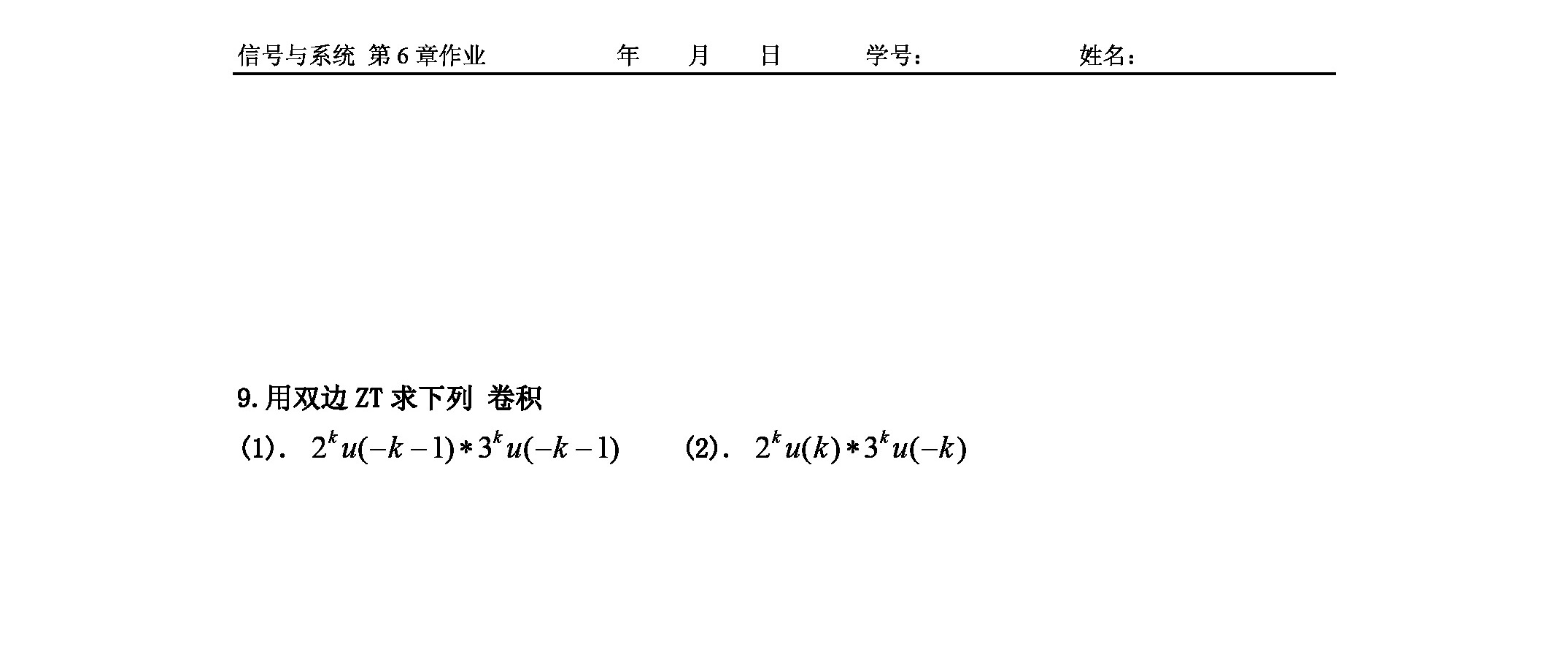 信号与系统 第6章作业 年 月 日 学号： 姓名：

9.用双边ZT求下列 卷积

(1). $2^k u(-k-1) * 3^k u(-k-1)$ (2). $2^k u(k) * 3^k u(-k)$